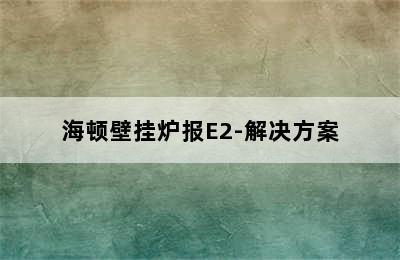 海顿壁挂炉报E2-解决方案